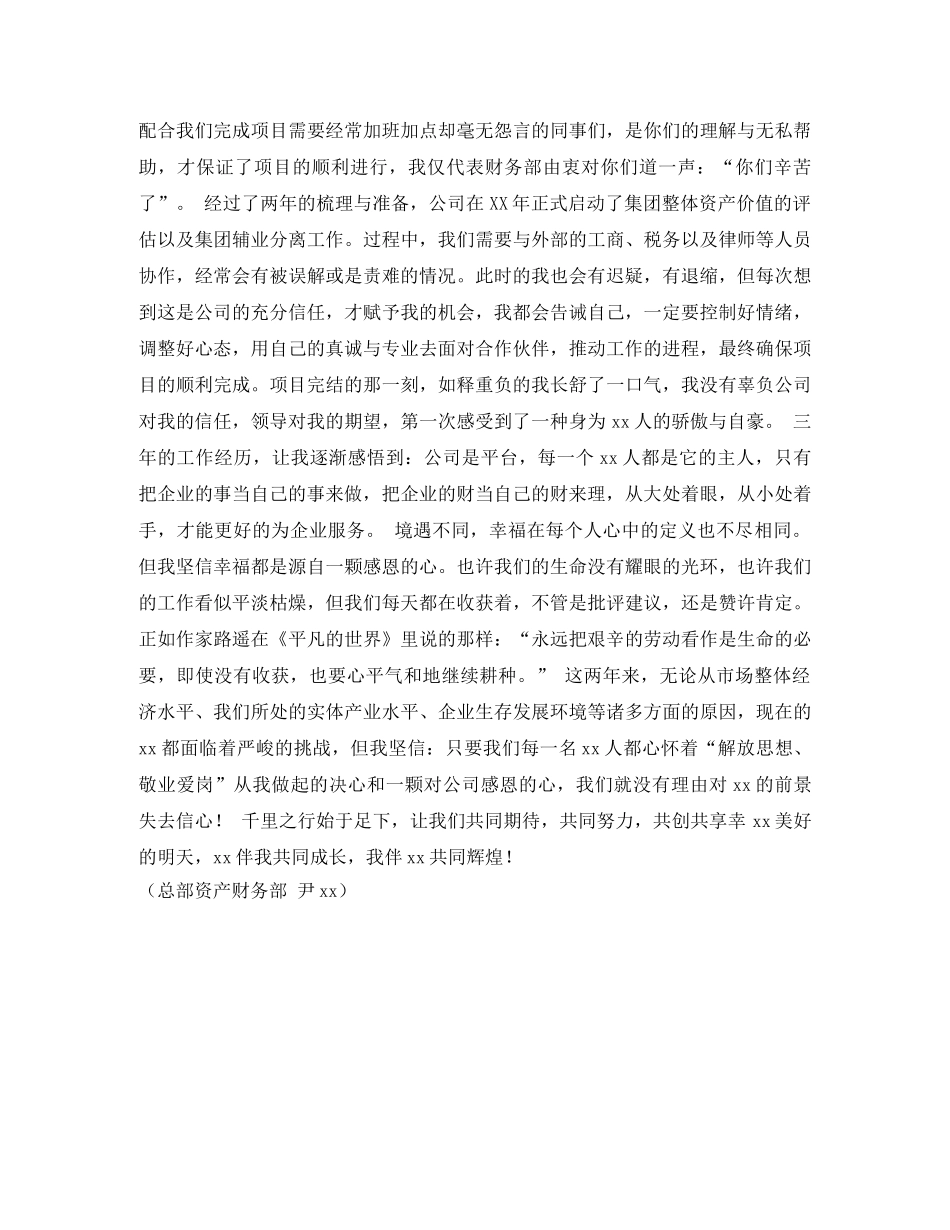 配合我们完成项目需要经常加班加点却毫无怨言的同事们，是你们的理解与无私帮助，才保证了项目的顺利进行，我仅代表财务部由衷对你们道一声：“你们辛苦了”。 经过了两年的梳理与准备，公司在XX年正式启动了集团整体资产价值的评估以及集团辅业分离工作。过程中，我们需要与外部的工商、税务以及律师等人员协作，经常会有被误解或是责难的情况。此时的我也会有迟疑，有退缩，但每次想到这是公司的充分信任，才赋予我的机会，我都会告诫自己，一定要控制好情绪，调整好心态，用自己的真诚与专业去面对合作伙伴，推动工作的进程，最终确保项目的顺利完成。项目完结的那一刻，如释重负的我长舒了一口气，我没有辜负公司对我的信任，领导对我的期望，第一次感受到了一种身为xx人的骄傲与自豪。 三年的工作经历，让我逐渐感悟到：公司是平台，每一个xx人都是它的主人，只有把企业的事当自己的事来做，把企业的财当自己的财来理，从大处着眼，从小处着手，才能更好的为企业服务。 境遇不同，幸福在每个人心中的定义也不尽相同。但我坚信幸福都是源自一颗感恩的心。也许我们的生命没有耀眼的光环，也许我们的工作看似平淡枯燥，但我们每天都在收获着，不管是批评建议，还是赞许肯定。正如作家路遥在《平凡的世界》里说的那样：“永远把艰辛的劳动看作是生命的必要，即使没有收获，也要心平气和地继续耕种。” 这两年来，无论从市场整体经济水平、我们所处的实体产业水平、企业生存发展环境等诸多方面的原因，现在的xx都面临着严峻的挑战，但我坚信：只要我们每一名xx人都心怀着“解放思想、敬业爱岗”从我做起的决心和一颗对公司感恩的心，我们就没有理由对xx的前景失去信心！ 千里之行始于足下，让我们共同期待，共同努力，共创共享幸xx美好的明天，xx伴我共同成长，我伴xx共同辉煌！
（总部资产财务部 尹xx）